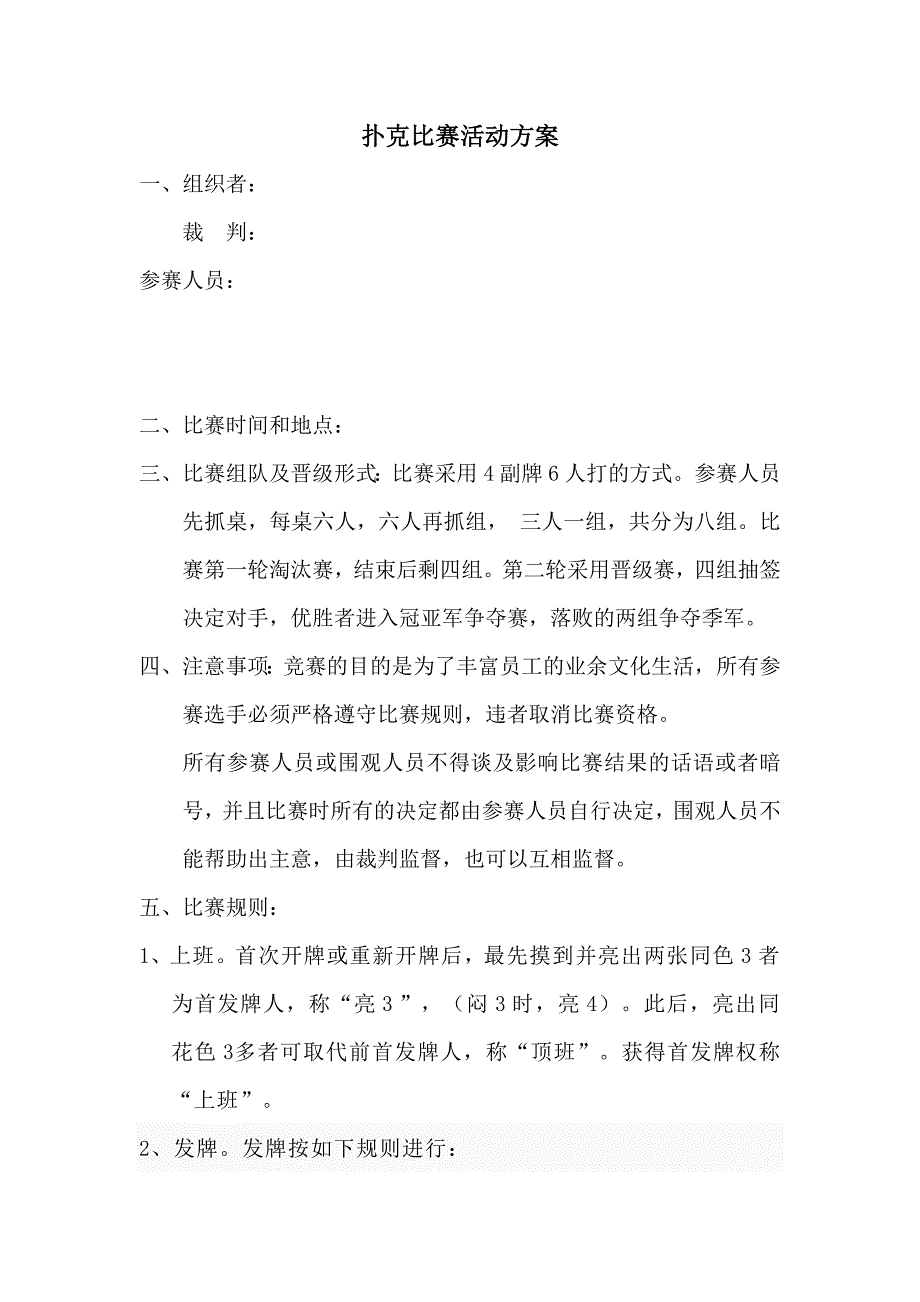 扑克比赛活动方案

一、组织者：

裁　判：

参赛人员：

二、比赛时间和地点：

三、比赛组队及晋级形式：比赛采用 4 副牌 6 人打的方式。参赛人员先抓桌，每桌六人，六人再抓组， 三人一组，共分为八组。比赛第一轮淘汰赛，结束后剩四组。第二轮采用晋级赛，四组抽签决定对手，优胜者进入冠亚军争夺赛，落败的两组争夺季军。

四、注意事项：竞赛的目的是为了丰富员工的业余文化生活，所有参赛选手必须严格遵守比赛规则，违者取消比赛资格。

所有参赛人员或围观人员不得谈及影响比赛结果的话语或者暗号，并且比赛时所有的决定都由参赛人员自行决定，围观人员不能帮助出主意，由裁判监督，也可以互相监督。

五、比赛规则：

1、上班。首次开牌或重新开牌后，最先摸到并亮出两张同色 3 者为首发牌人，称“亮 3 ”，（闷 3 时，亮 4）。此后，亮出同花色 3多者可取代前首发牌人，称“顶班”。获得首发牌权称“上班”。

2、发牌。发牌按如下规则进行：